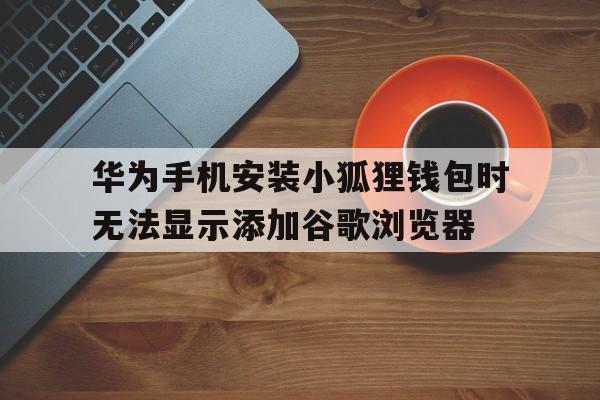 华为手机安装小狐狸钱包时无法显示添加谷歌浏览器